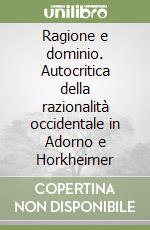 unilibro

Ragione e dominio. Autocritica della razionalità occidentale in Adorno e Horkheimer

COPERTINA NON DISPONIBILE